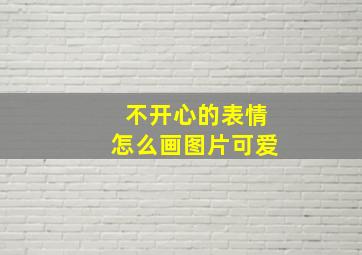 不开心的表情
怎么画图片可爱